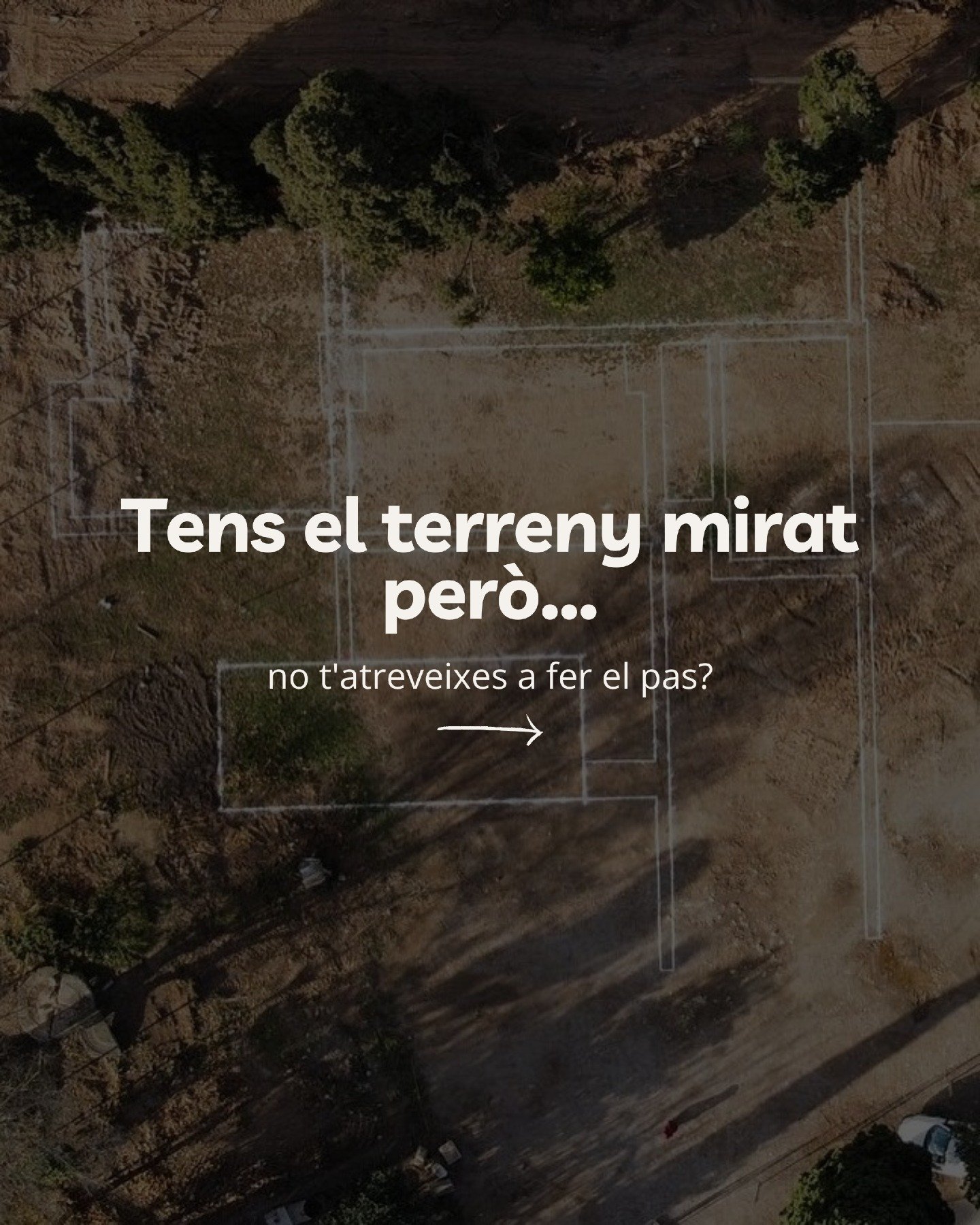 Tens el terreny mirat però...

no t'atreveixes a fer el pas?